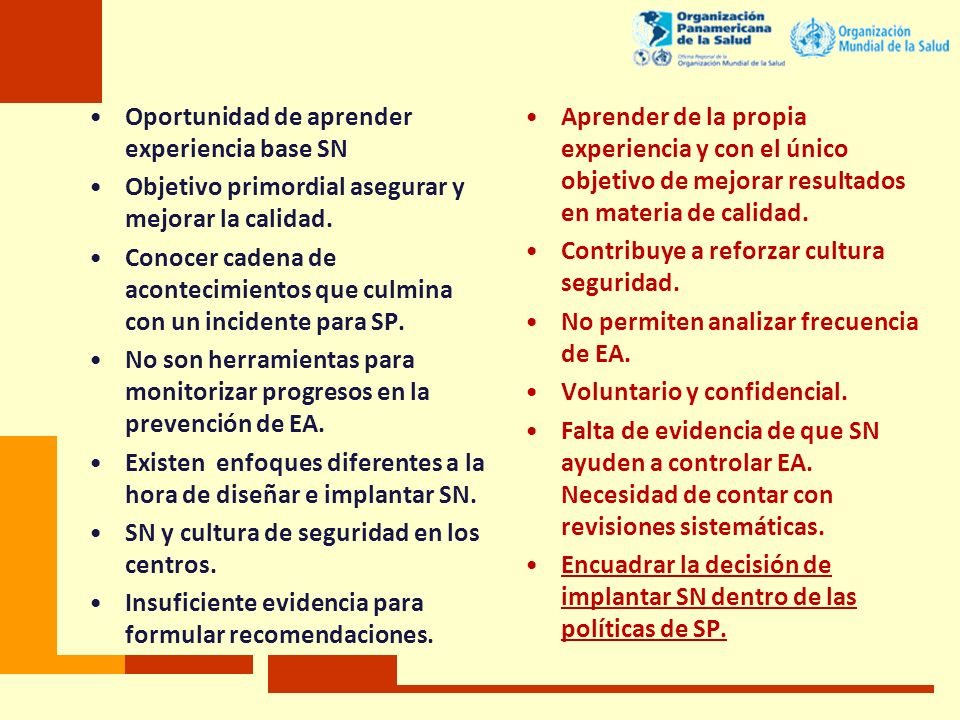 Organización Panamericana de la Salud
Oficina Regional de la Organización Mundial de la Salud
Organización Mundial de la Salud

• Oportunidad de aprender experiencia base SN
• Objetivo primordial asegurar y mejorar la calidad.
• Conocer cadena de acontecimientos que culmina con un incidente para SP.
• No son herramientas para monitorizar progresos en la prevención de EA.
• Existen enfoques diferentes a la hora de diseñar e implantar SN.
• SN y cultura de seguridad en los centros.
• Insuficiente evidencia para formular recomendaciones.

• Aprender de la propia experiencia y con el único objetivo de mejorar resultados en materia de calidad.
• Contribuye a reforzar cultura seguridad.
• No permiten analizar frecuencia de EA.
• Voluntario y confidencial.
• Falta de evidencia de que SN ayuden a controlar EA. Necesidad de contar con revisiones sistemáticas.
• Encuadrar la decisión de implantar SN dentro de las políticas de SP.